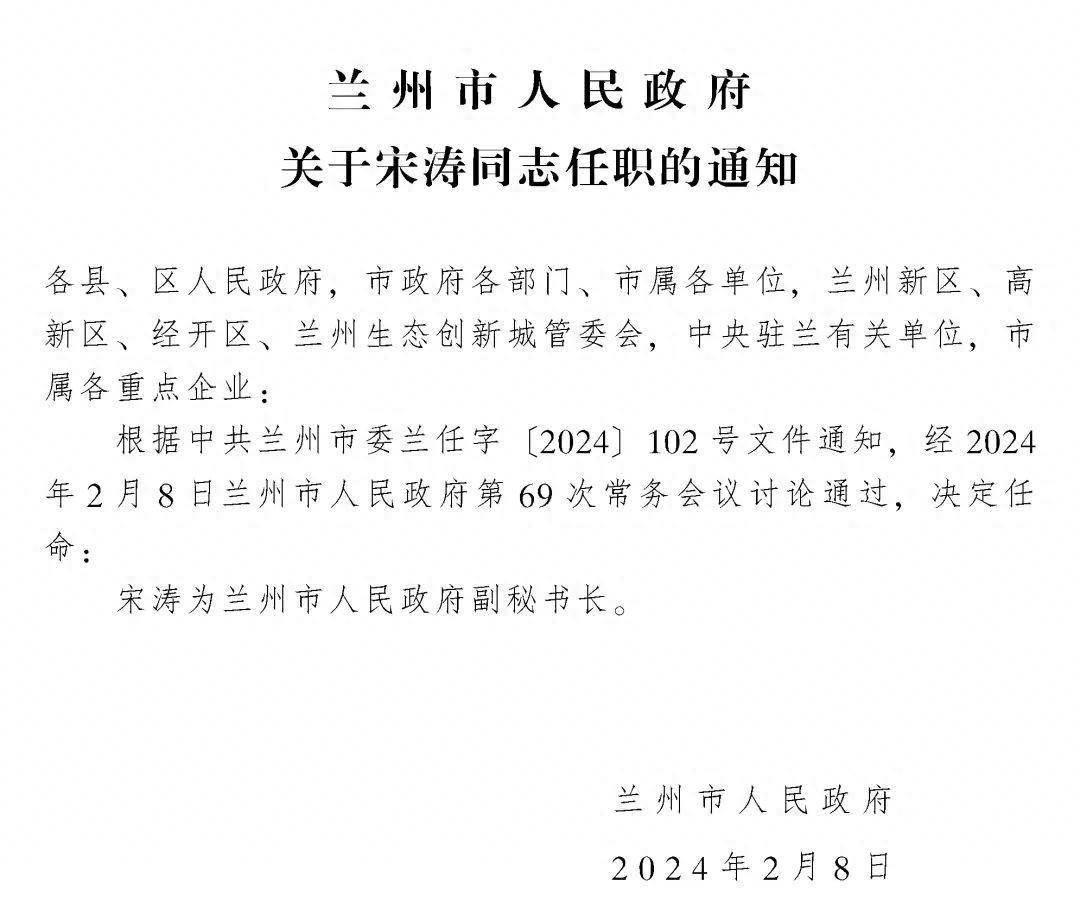 兰州市人民政府
关于宋涛同志任职的通知

各县、区人民政府，市政府各部门、市属各单位，兰州新区、高新区、经开区、兰州生态创新城管委会，中央驻兰有关单位，市属各重点企业：

根据中共兰州市委兰任字〔2024〕102号文件通知，经2024年2月8日兰州市人民政府第69次常务会议讨论通过，决定任命：

宋涛为兰州市人民政府副秘书长。

兰州市人民政府
2024年2月8日